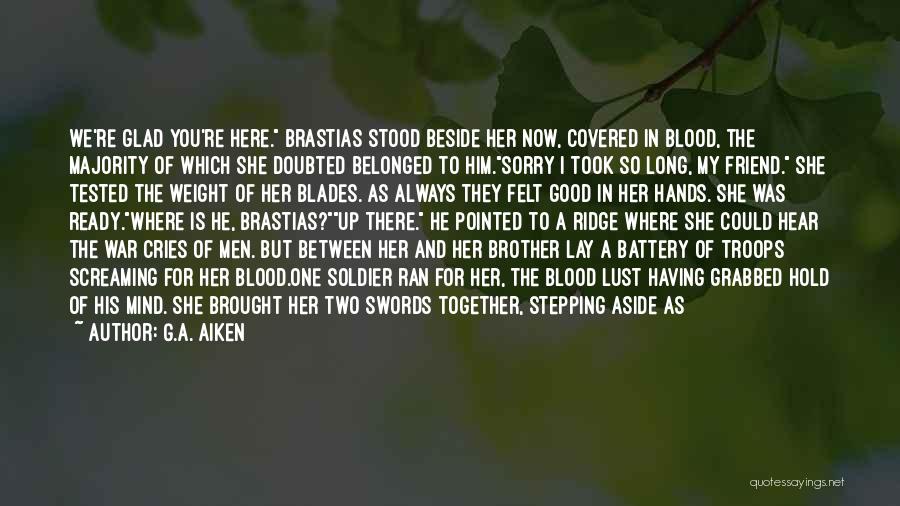 WE'RE GLAD YOU'RE HERE." BRASTIAS STOOD BESIDE HER NOW, COVERED IN BLOOD, THE MAJORITY OF WHICH SHE DOUBTED BELONGED TO HIM."SORRY I TOOK SO LONG, MY FRIEND." SHE TESTED THE WEIGHT OF HER BLADES. AS ALWAYS THEY FELT GOOD IN HER HANDS. SHE WAS READY."WHERE IS HE, BRASTIAS?""UP THERE." HE POINTED TO A RIDGE WHERE SHE COULD HEAR THE WAR CRIES OF MEN. BUT BETWEEN HER AND HER BROTHER LAY A BATTERY OF TROOPS SCREAMING FOR HER BLOOD.ONE SOLDIER RAN FOR HER, THE BLOOD LUST HAVING GRABBED HOLD OF HIS MIND. SHE BROUGHT HER TWO SWORDS TOGETHER, STEPPING ASIDE AS

~ AUTHOR: G.A. AIKEN

quotessayings.net